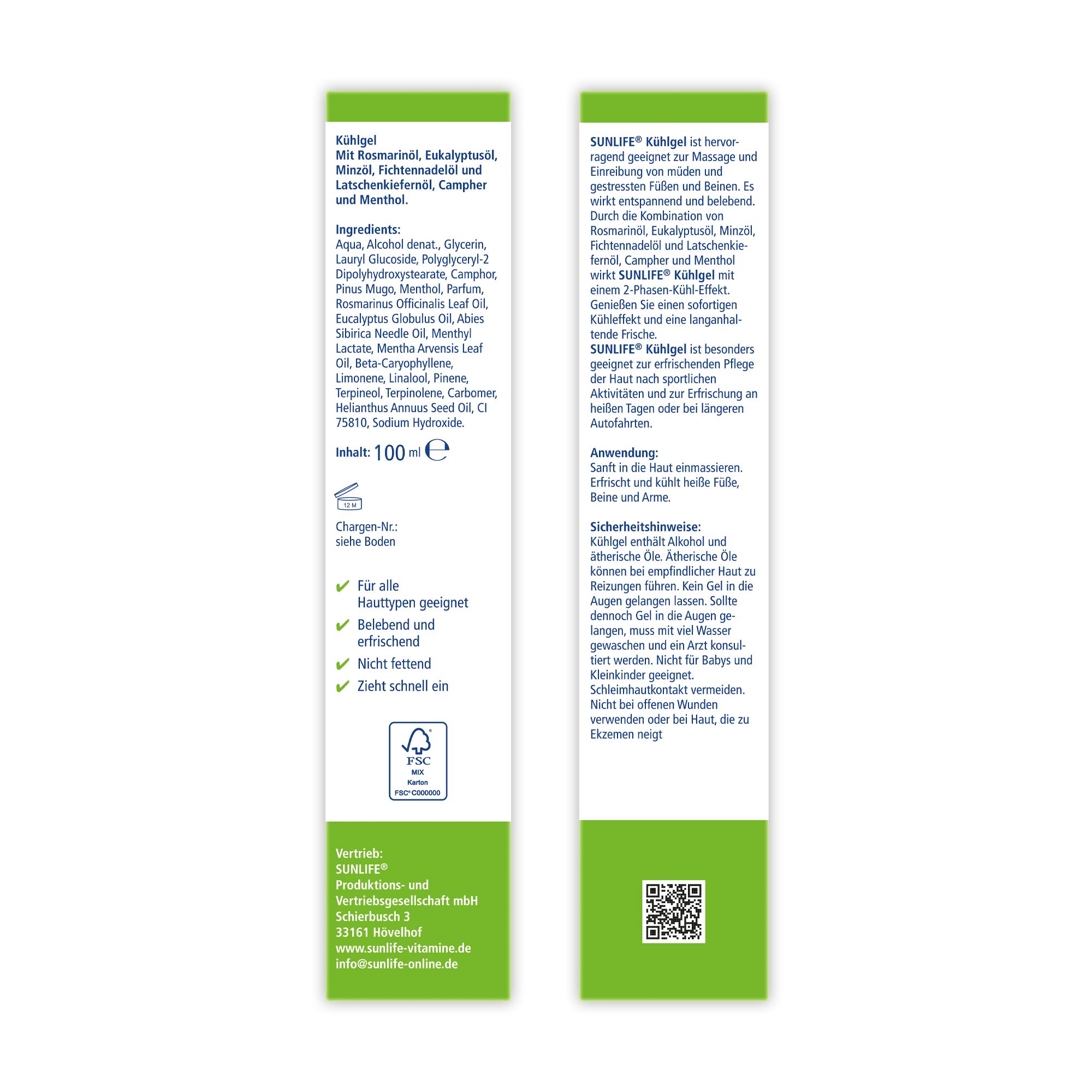 Kühlgel
Mit Rosmarinöl, Eukalyptusöl, Minzöl, Fichtennadelöl und Latschenkiefernöl, Campher und Menthol.

Ingredients:
Aqua, Alcohol denat., Glycerin, Lauryl Glucoside, Polyglyceryl-2 Dipolyhydroxystearate, Camphor, Pinus Mugo, Menthol, Parfum, Rosmarinus Officinalis Leaf Oil, Eucalyptus Globulus Oil, Abies Sibirica Needle Oil, Menthyl Lactate, Mentha Arvensis Leaf Oil, Beta-Caryophyllene, Limonene, Linalool, Pinene, Terpineol, Terpinolene, Carbomer, Helianthus Annuus Seed Oil, CI 75810, Sodium Hydroxide.

Inhalt: 100 ml ℮

12 M

Chargen-Nr.:
siehe Boden

✔ Für alle Hauttypen geeignet
✔ Belebend und erfrischend
✔ Nicht fettend
✔ Zieht schnell ein

FSC
MIX
Karton
FSC® C000000

Vertrieb:
SUNLIFE®
Produktions- und Vertriebsgesellschaft mbH
Schierbusch 3
33161 Hövelhof
www.sunlife-vitamine.de
info@sunlife-online.de

SUNLIFE® Kühlgel ist hervorragend geeignet zur Massage und Einreibung von müden und gestressten Füßen und Beinen. Es wirkt entspannend und belebend. Durch die Kombination von Rosmarinöl, Eukalyptusöl, Minzöl, Fichtennadelöl und Latschenkiefernöl, Campher und Menthol wirkt SUNLIFE® Kühlgel mit einem 2-Phasen-Kühl-Effekt. Genießen Sie einen sofortigen Kühleffekt und eine langanhaltende Frische.
SUNLIFE® Kühlgel ist besonders geeignet zur erfrischenden Pflege der Haut nach sportlichen Aktivitäten und zur Erfrischung an heißen Tagen oder bei längeren Autofahrten.

Anwendung:
Sanft in die Haut einmassieren. Erfrischt und kühlt heiße Füße, Beine und Arme.

Sicherheitshinweise:
Kühlgel enthält Alkohol und ätherische Öle. Ätherische Öle können bei empfindlicher Haut zu Reizungen führen. Kein Gel in die Augen gelangen lassen. Sollte dennoch Gel in die Augen gelangen, muss mit viel Wasser gewaschen und ein Arzt konsultiert werden. Nicht für Babys und Kleinkinder geeignet. Schleimhautkontakt vermeiden. Nicht bei offenen Wunden verwenden oder bei Haut, die zu Ekzemen neigt